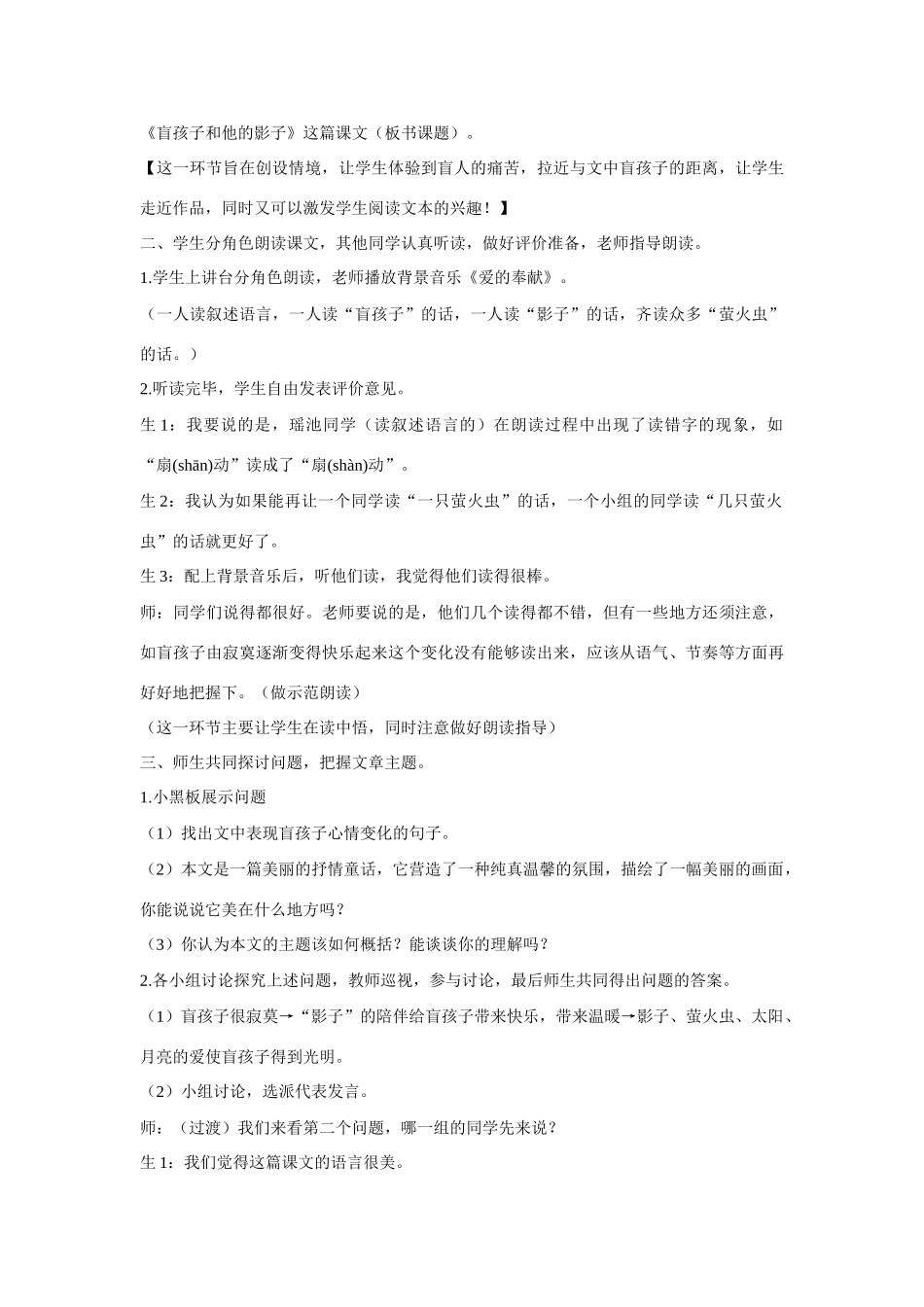 《盲孩子和他的影子》这篇课文（板书课题）。

【这一环节旨在创设情境，让学生体验到盲人的痛苦，拉近与文中盲孩子的距离，让学生走近作品，同时又可以激发学生阅读文本的兴趣！】

二、学生分角色朗读课文，其他同学认真听读，做好评价准备，老师指导朗读。

1.学生上讲台分角色朗读，老师播放背景音乐《爱的奉献》。

（一人读叙述语言，一人读“盲孩子”的话，一人读“影子”的话，齐读众多“萤火虫”的话。）

2.听读完毕，学生自由发表评价意见。

生 1：我要说的是，瑶池同学（读叙述语言的）在朗读过程中出现了读错字的现象，如“扇(shān)动”读成了“扇(shàn)动”。

生 2：我认为如果能再让一个同学读“一只萤火虫”的话，一个小组的同学读“几只萤火虫”的话就更好了。

生 3：配上背景音乐后，听他们读，我觉得他们读得很棒。

师：同学们说得都很好。老师要说的是，他们几个读得都不错，但有一些地方还须注意，如盲孩子由寂寞逐渐变得快乐起来这个变化没有能够读出来，应该从语气、节奏等方面再好好地把握下。（做示范朗读）

（这一环节主要让学生在读中悟，同时注意做好朗读指导）

三、师生共同探讨问题，把握文章主题。

1.小黑板展示问题

（1）找出文中表现盲孩子心情变化的句子。

（2）本文是一篇美丽的抒情童话，它营造了一种纯真温馨的氛围，描绘了一幅美丽的画面，你能说说它美在什么地方吗？

（3）你认为本文的主题该如何概括？能谈谈你的理解吗？

2.各小组讨论探究上述问题，教师巡视，参与讨论，最后师生共同得出问题的答案。

（1）盲孩子很寂寞→“影子”的陪伴给盲孩子带来快乐，带来温暖→影子、萤火虫、太阳、月亮的爱使盲孩子得到光明。

（2）小组讨论，选派代表发言。

师：（过渡）我们来看第二个问题，哪一组的同学先来说？

生 1：我们觉得这篇课文的语言很美。